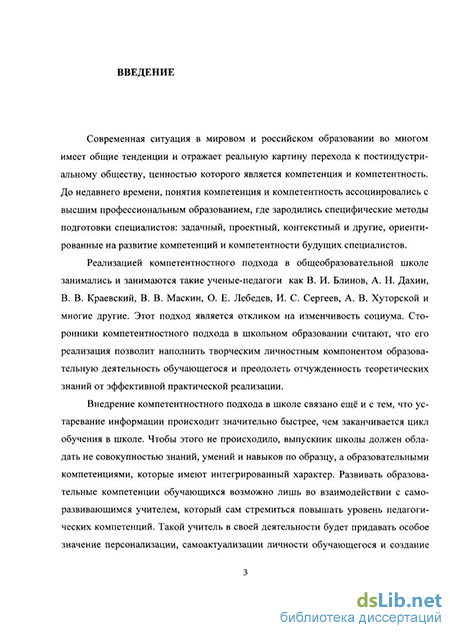 ВВЕДЕНИЕ

Современная ситуация в мировом и российском образовании во многом имеет общие тенденции и отражает реальную картину перехода к постиндустриальному обществу, ценностью которого является компетенция и компетентность. До недавнего времени, понятия компетенция и компетентность ассоциировались с высшим профессиональным образованием, где зародились специфические методы подготовки специалистов: задачный, проектный, контекстный и другие, ориентированные на развитие компетенций и компетентности будущих специалистов.

Реализацией компетентностного подхода в общеобразовательной школе занимались и занимаются такие ученые-педагоги как В. И. Блинов, А. Н. Дахин, В. В. Краевский, В. В. Маскин, О. Е. Лебедев, И. С. Сергеев, А. В. Хуторской и многие другие. Этот подход является откликом на изменчивость социума. Сторонники компетентностного подхода в школьном образовании считают, что его реализация позволит наполнить творческим личностным компонентом образовательную деятельность обучающегося и преодолеть отчужденность теоретических знаний от эффективной практической реализации.

Внедрение компетентностного подхода в школе связано ещё и с тем, что устаревание информации происходит значительно быстрее, чем заканчивается цикл обучения в школе. Чтобы этого не происходило, выпускник школы должен обладать не совокупностью знаний, умений и навыков по образцу, а образовательными компетенциями, которые имеют интегрированный характер. Развивать образовательные компетенции обучающихся возможно лишь во взаимодействии с саморазвивающимся учителем, который сам стремиться повышать уровень педагогических компетенций. Такой учитель в своей деятельности будет придавать особое значение персонализации, самоактуализации личности обучающегося и создание

3

dsLib.net
библиотека диссертаций